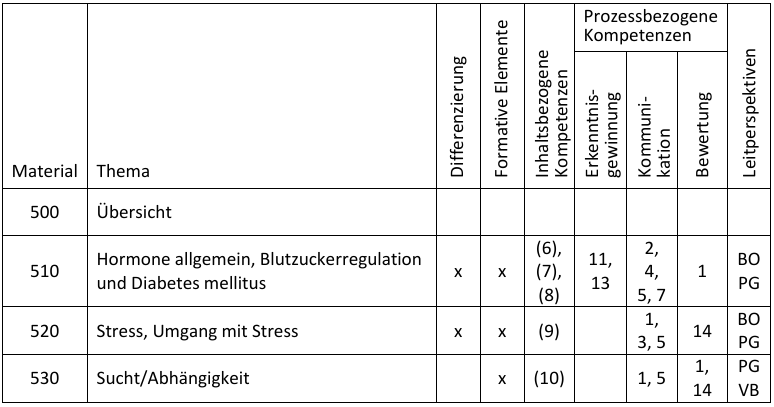 | Material | Thema | Differenzierung | Formative Elemente | Inhaltsbezogene Kompetenzen | Prozessbezogene Kompetenzen: Erkenntnisgewinnung | Prozessbezogene Kompetenzen: Kommunikation | Prozessbezogene Kompetenzen: Bewertung | Leitperspektiven |
|---|---|---|---|---|---|---|---|---|
| 500 | Übersicht | | | | | | | |
| 510 | Hormone allgemein, Blutzuckerregulation und Diabetes mellitus | x | x | (6), (7), (8) | 11, 13 | 2, 4, 5, 7 | 1 | BO PG |
| 520 | Stress, Umgang mit Stress | x | x | (9) | | 1, 3, 5 | 14 | BO PG |
| 530 | Sucht/Abhängigkeit | | x | (10) | | 1, 5 | 1, 14 | PG VB |